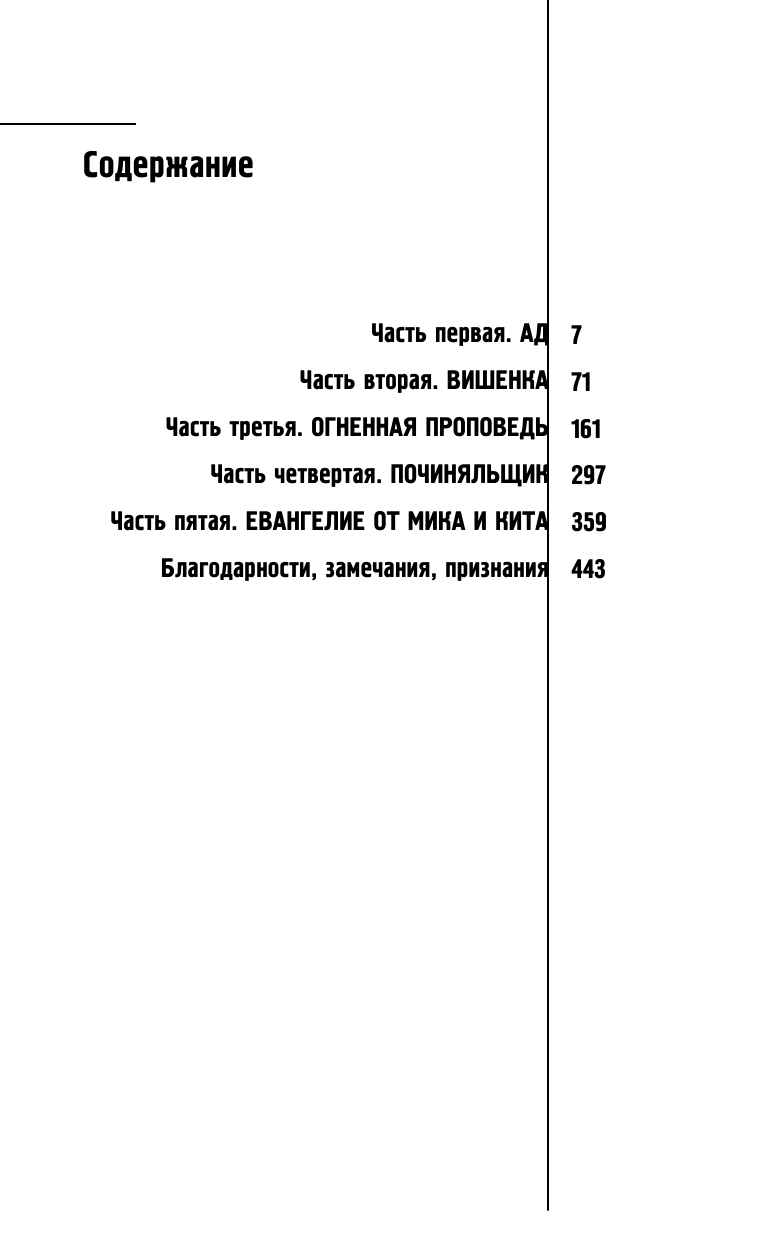 Содержание

Часть первая. АД 7

Часть вторая. ВИШЕНКА 71

Часть третья. ОГНЕННАЯ ПРОПОВЕДЬ 161

Часть четвертая. ПОЧИНЯЛЬЩИК 297

Часть пятая. ЕВАНГЕЛИЕ ОТ МИКА И КИТА 359

Благодарности, замечания, признания 443